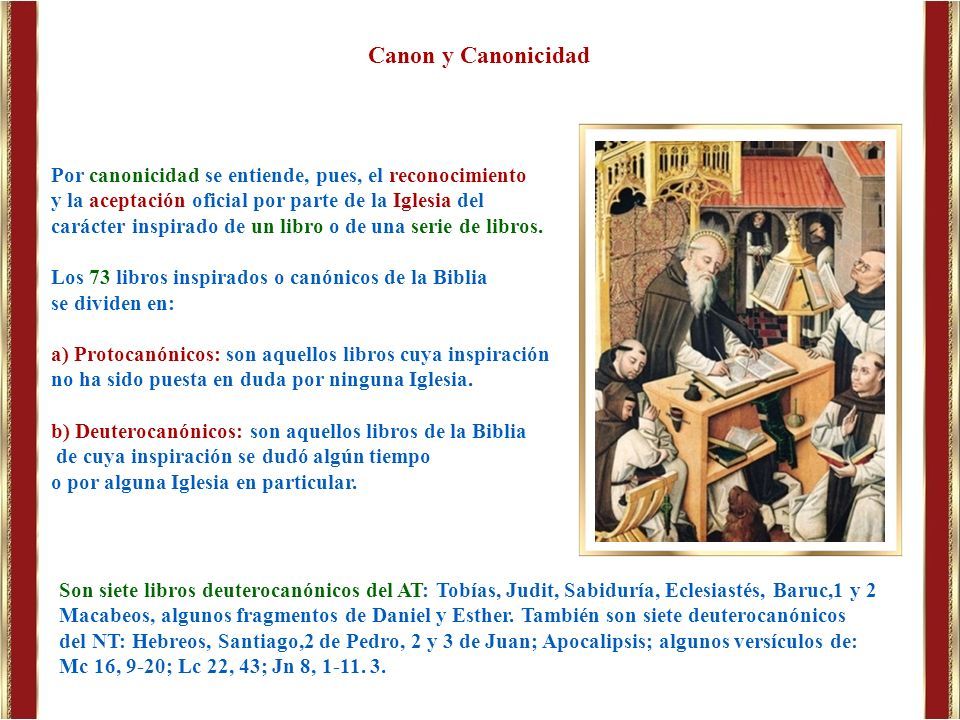 Canon y Canonicidad

Por canonicidad se entiende, pues, el reconocimiento y la aceptación oficial por parte de la Iglesia del carácter inspirado de un libro o de una serie de libros.

Los 73 libros inspirados o canónicos de la Biblia se dividen en:

a) Protocanónicos: son aquellos libros cuya inspiración no ha sido puesta en duda por ninguna Iglesia.

b) Deuterocanónicos: son aquellos libros de la Biblia de cuya inspiración se dudó algún tiempo o por alguna Iglesia en particular.

Son siete libros deuterocanónicos del AT: Tobías, Judit, Sabiduría, Eclesiastés, Baruc,1 y 2 Macabeos, algunos fragmentos de Daniel y Esther. También son siete deuterocanónicos del NT: Hebreos, Santiago,2 de Pedro, 2 y 3 de Juan; Apocalipsis; algunos versículos de: Mc 16, 9-20; Lc 22, 43; Jn 8, 1-11. 3.